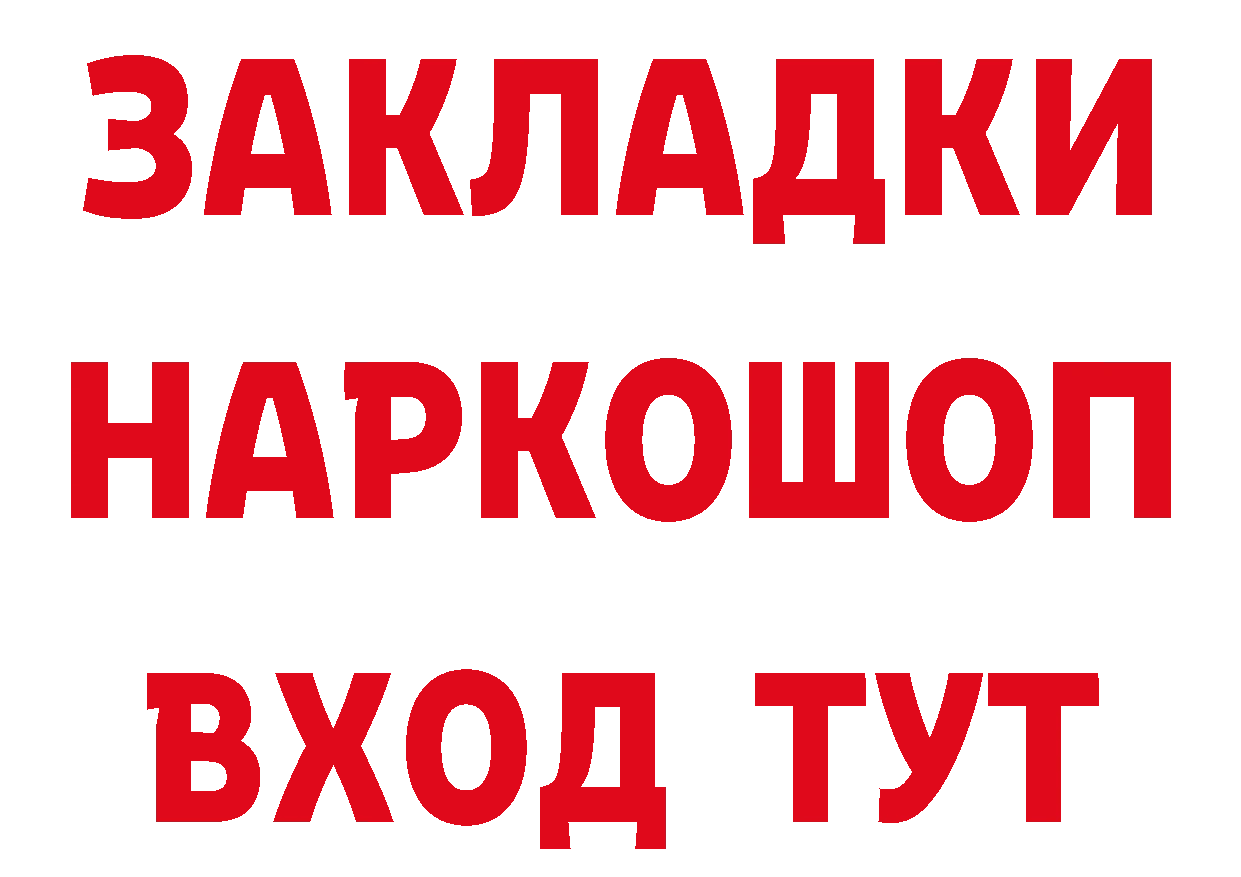 ЗАКЛАДКИ НАРКОШОП ВХОД ТУТ